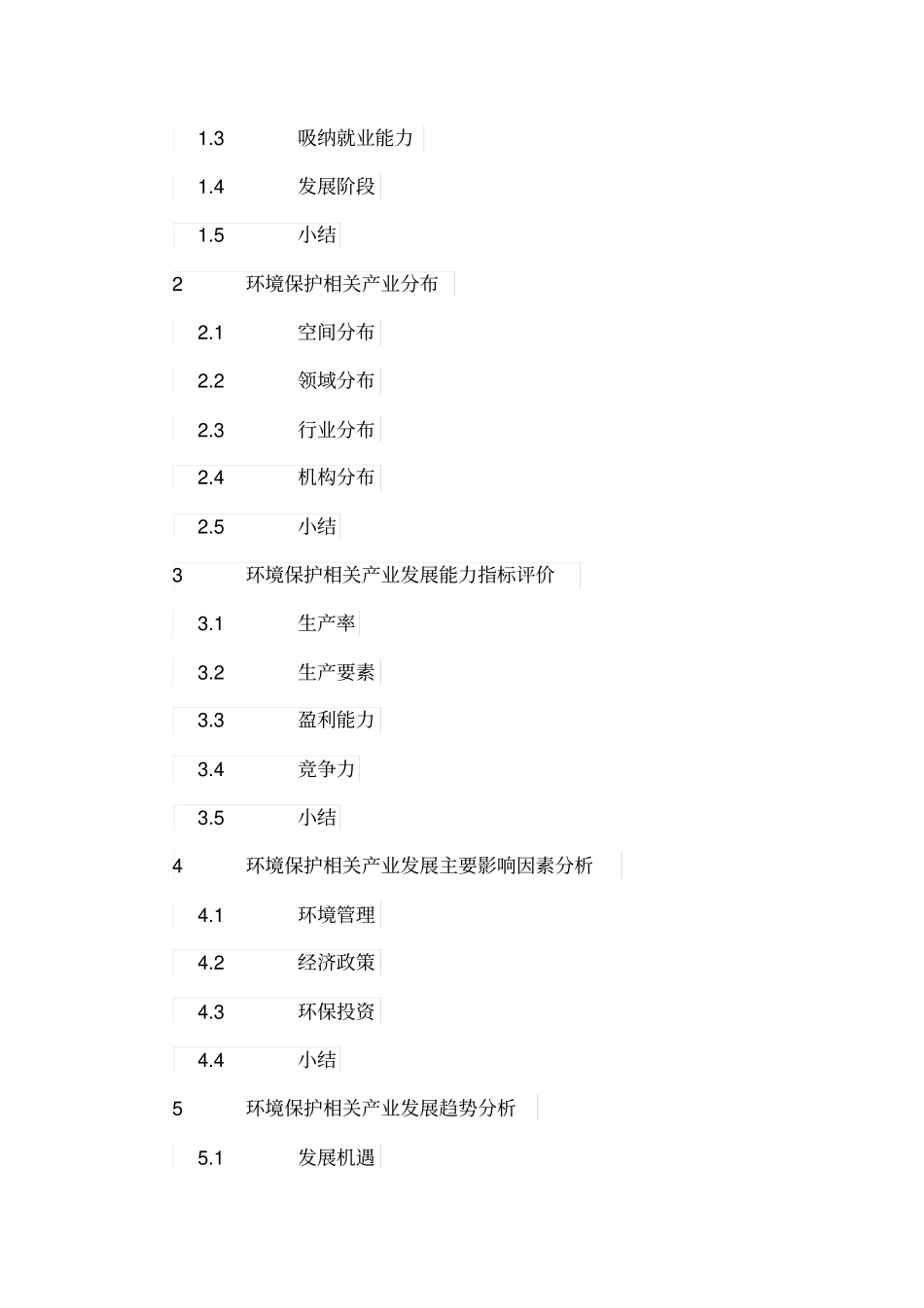 1.3 吸纳就业能力

1.4 发展阶段

1.5 小结

2 环境保护相关产业分布

2.1 空间分布

2.2 领域分布

2.3 行业分布

2.4 机构分布

2.5 小结

3 环境保护相关产业发展能力指标评价

3.1 生产率

3.2 生产要素

3.3 盈利能力

3.4 竞争力

3.5 小结

4 环境保护相关产业发展主要影响因素分析

4.1 环境管理

4.2 经济政策

4.3 环保投资

4.4 小结

5 环境保护相关产业发展趋势分析

5.1 发展机遇